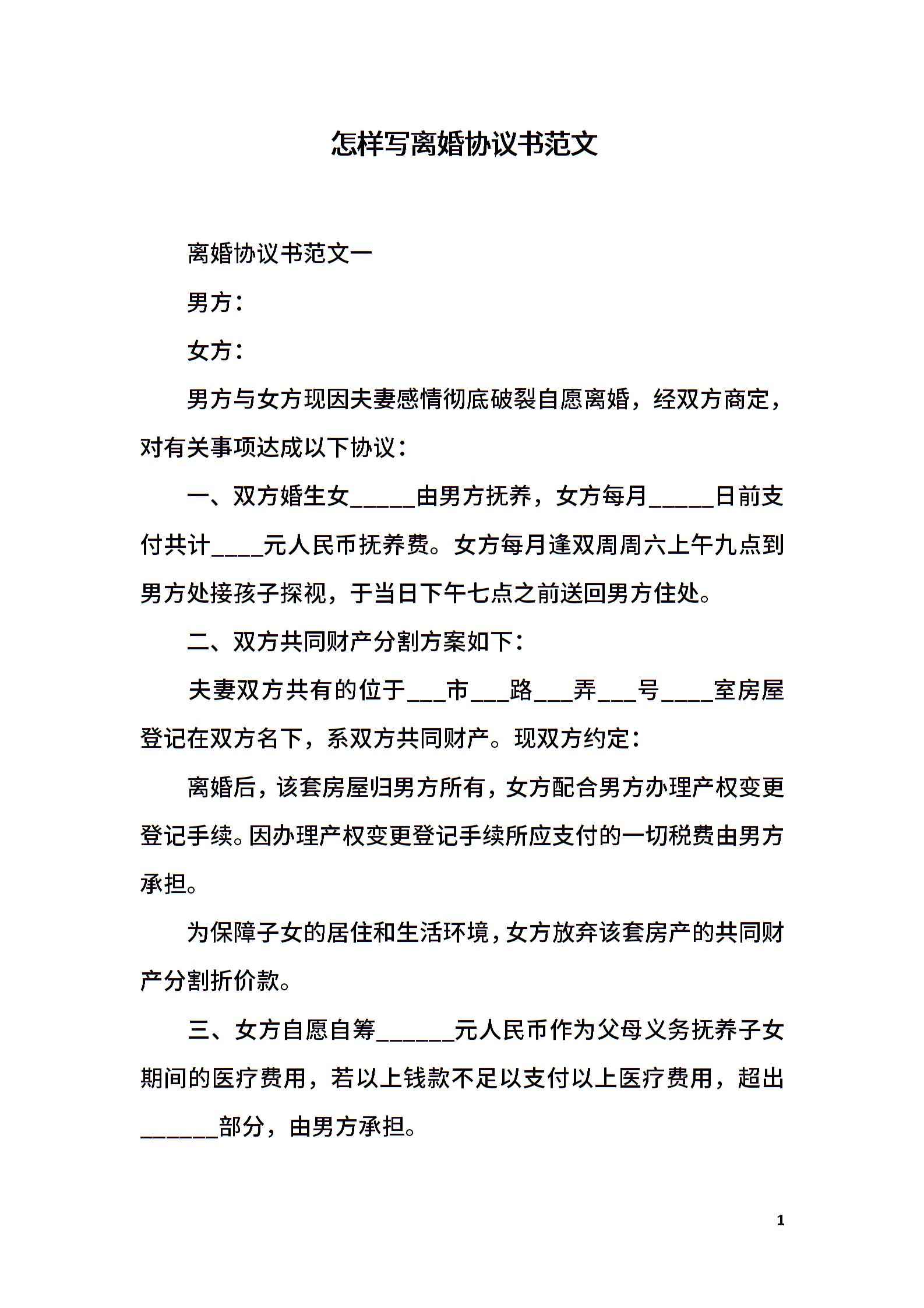 怎样写离婚协议书范文

离婚协议书范文一

男方：

女方：

男方与女方现因夫妻感情彻底破裂自愿离婚，经双方商定，对有关事项达成以下协议：

一、双方婚生女_____由男方抚养，女方每月_____日前支付共计____元人民币抚养费。女方每月逢双周周六上午九点到男方处接孩子探视，于当日下午七点之前送回男方住处。

二、双方共同财产分割方案如下：

夫妻双方共有的位于___市___路___弄___号____室房屋登记在双方名下，系双方共同财产。现双方约定：

离婚后，该套房屋归男方所有，女方配合男方办理产权变更登记手续。因办理产权变更登记手续所应支付的一切税费由男方承担。

为保障子女的居住和生活环境，女方放弃该套房产的共同财产分割折价款。

三、女方自愿自筹______元人民币作为父母义务抚养子女期间的医疗费用，若以上钱款不足以支付以上医疗费用，超出______部分，由男方承担。

1